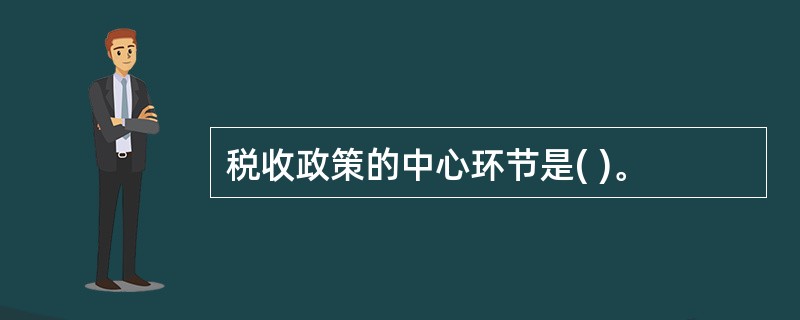 税收政策的中心环节是( )。